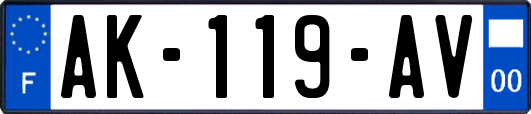 F
AK-119-AV
00